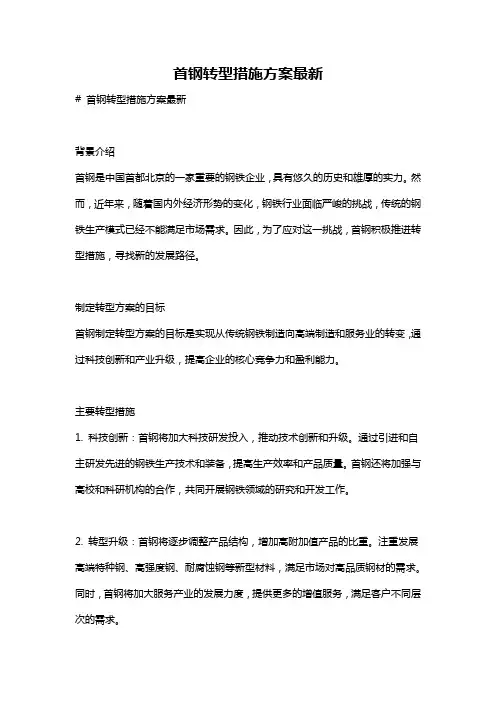 首钢转型措施方案最新

# 首钢转型措施方案最新

背景介绍

首钢是中国首都北京的一家重要的钢铁企业，具有悠久的历史和雄厚的实力。然而，近年来，随着国内外经济形势的变化，钢铁行业面临严峻的挑战，传统的钢铁生产模式已经不能满足市场需求。因此，为了应对这一挑战，首钢积极推进转型措施，寻找新的发展路径。

制定转型方案的目标

首钢制定转型方案的目标是实现从传统钢铁制造向高端制造和服务业的转变，通过科技创新和产业升级，提高企业的核心竞争力和盈利能力。

主要转型措施

1. 科技创新：首钢将加大科技研发投入，推动技术创新和升级。通过引进和自主研发先进的钢铁生产技术和装备，提高生产效率和产品质量。首钢还将加强与高校和科研机构的合作，共同开展钢铁领域的研究和开发工作。

2. 转型升级：首钢将逐步调整产品结构，增加高附加值产品的比重。注重发展高端特种钢、高强度钢、耐腐蚀钢等新型材料，满足市场对高品质钢材的需求。同时，首钢将加大服务产业的发展力度，提供更多的增值服务，满足客户不同层次的需求。